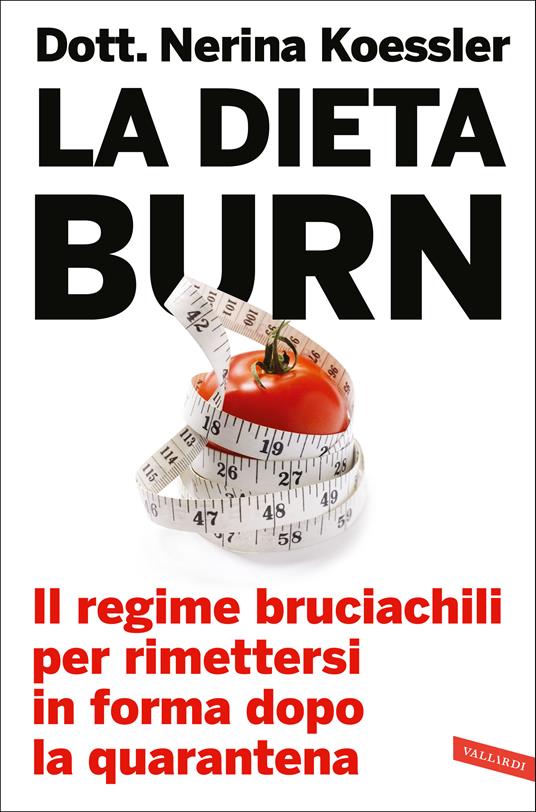 Dott. Nerina Koessler

LA DIETA BURN

Il regime bruciachili per rimettersi in forma dopo la quarantena

VALLARDI